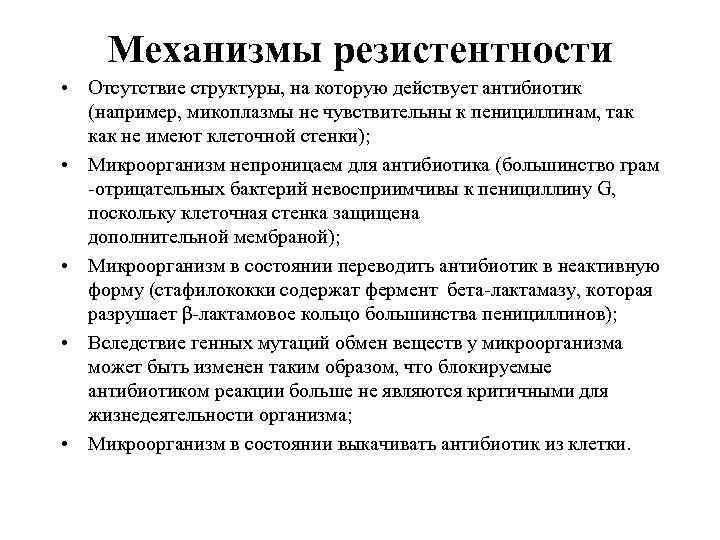 Механизмы резистентности

• Отсутствие структуры, на которую действует антибиотик (например, микоплазмы не чувствительны к пенициллинам, так как не имеют клеточной стенки);

• Микроорганизм непроницаем для антибиотика (большинство грам -отрицательных бактерий невосприимчивы к пенициллину G, поскольку клеточная стенка защищена дополнительной мембраной);

• Микроорганизм в состоянии переводить антибиотик в неактивную форму (стафилококки содержат фермент бета-лактамазу, которая разрушает β-лактамовое кольцо большинства пенициллинов);

• Вследствие генных мутаций обмен веществ у микроорганизма может быть изменен таким образом, что блокируемые антибиотиком реакции больше не являются критичными для жизнедеятельности организма;

• Микроорганизм в состоянии выкачивать антибиотик из клетки.